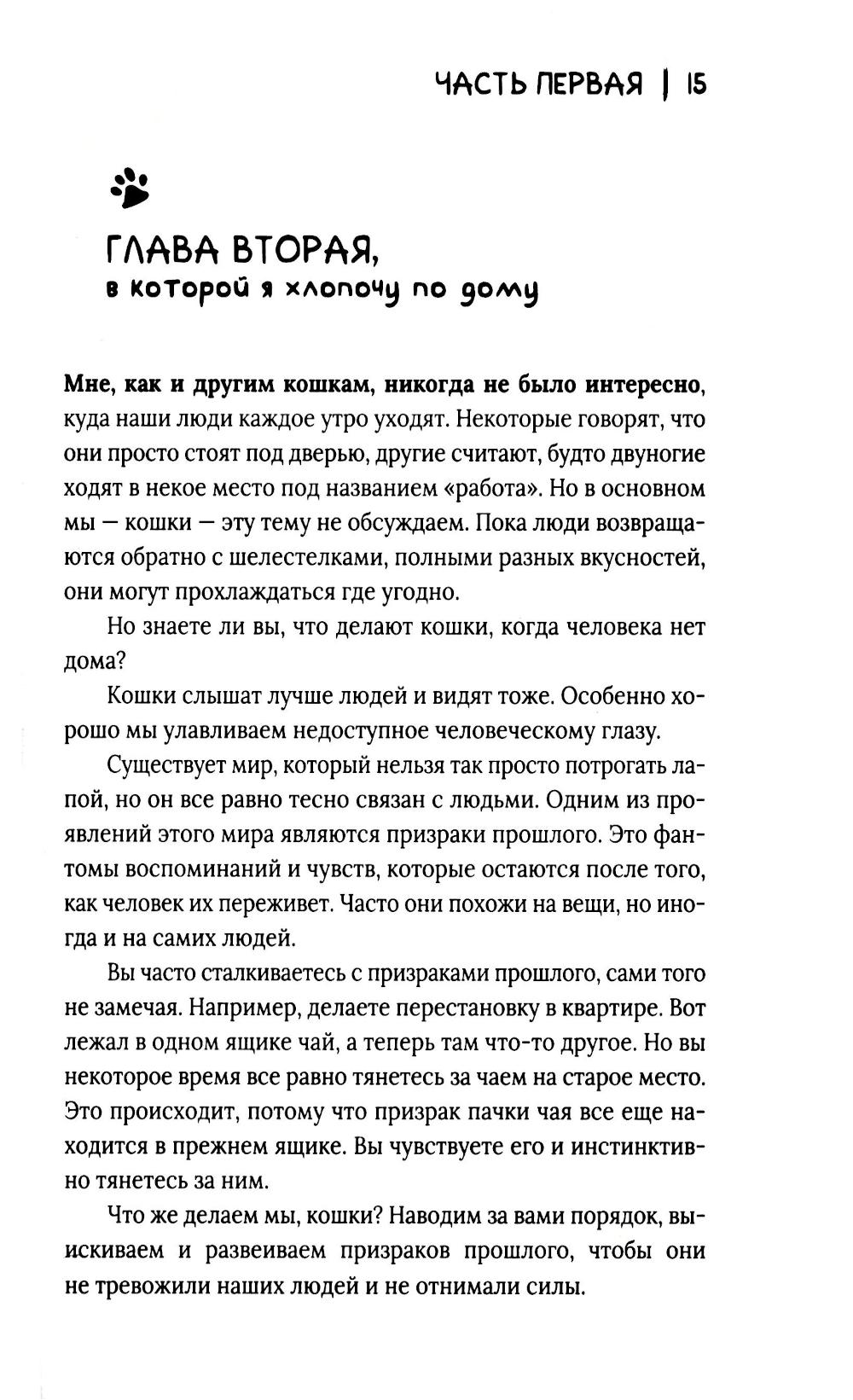 ЧАСТЬ ПЕРВАЯ | 15

ГЛАВА ВТОРАЯ,
в которой я хлопочу по дому

Мне, как и другим кошкам, никогда не было интересно, куда наши люди каждое утро уходят. Некоторые говорят, что они просто стоят под дверью, другие считают, будто двуногие ходят в некое место под названием «работа». Но в основном мы — кошки — эту тему не обсуждаем. Пока люди возвращаются обратно с шелестелками, полными разных вкусностей, они могут прохлаждаться где угодно.

Но знаете ли вы, что делают кошки, когда человека нет дома?

Кошки слышат лучше людей и видят тоже. Особенно хорошо мы улавливаем недоступное человеческому глазу.

Существует мир, который нельзя так просто потрогать лапой, но он все равно тесно связан с людьми. Одним из проявлений этого мира являются призраки прошлого. Это фантомы воспоминаний и чувств, которые остаются после того, как человек их переживет. Часто они похожи на вещи, но иногда и на самих людей.

Вы часто сталкиваетесь с призраками прошлого, сами того не замечая. Например, делаете перестановку в квартире. Вот лежал в одном ящике чай, а теперь там что-то другое. Но вы некоторое время все равно тянетесь за чаем на старое место. Это происходит, потому что призрак пачки чая все еще находится в прежнем ящике. Вы чувствуете его и инстинктивно тянетесь за ним.

Что же делаем мы, кошки? Наводим за вами порядок, выискиваем и развеиваем призраков прошлого, чтобы они не тревожили наших людей и не отнимали силы.